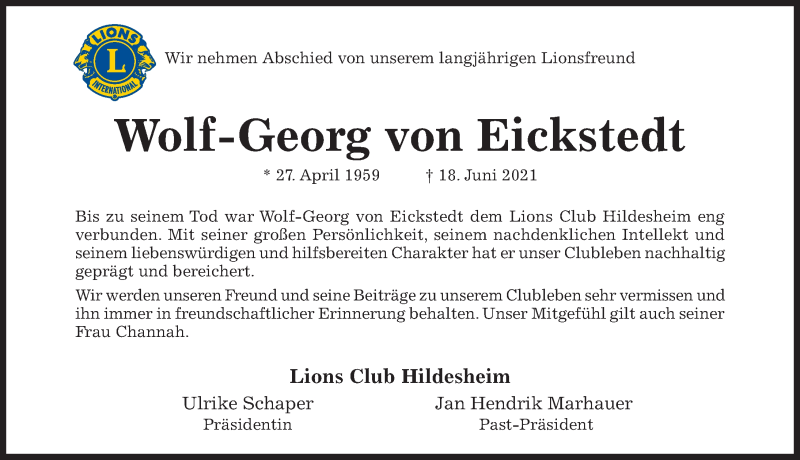 LIONS
L
INTERNATIONAL

Wir nehmen Abschied von unserem langjährigen Lionsfreund

Wolf-Georg von Eickstedt

* 27. April 1959 † 18. Juni 2021

Bis zu seinem Tod war Wolf-Georg von Eickstedt dem Lions Club Hildesheim eng verbunden. Mit seiner großen Persönlichkeit, seinem nachdenklichen Intellekt und seinem liebenswürdigen und hilfsbereiten Charakter hat er unser Clubleben nachhaltig geprägt und bereichert.

Wir werden unseren Freund und seine Beiträge zu unserem Clubleben sehr vermissen und ihn immer in freundschaftlicher Erinnerung behalten. Unser Mitgefühl gilt auch seiner Frau Channah.

Lions Club Hildesheim

Ulrike Schaper
Präsidentin

Jan Hendrik Marhauer
Past-Präsident